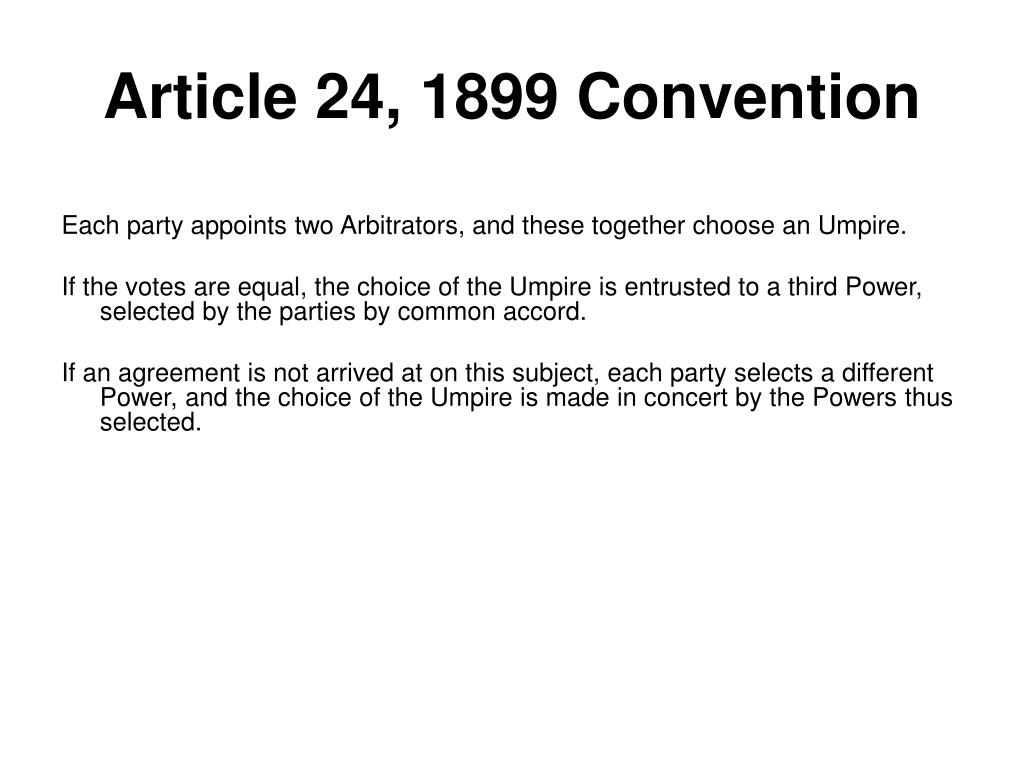 Article 24, 1899 Convention

Each party appoints two Arbitrators, and these together choose an Umpire.

If the votes are equal, the choice of the Umpire is entrusted to a third Power, selected by the parties by common accord.

If an agreement is not arrived at on this subject, each party selects a different Power, and the choice of the Umpire is made in concert by the Powers thus selected.